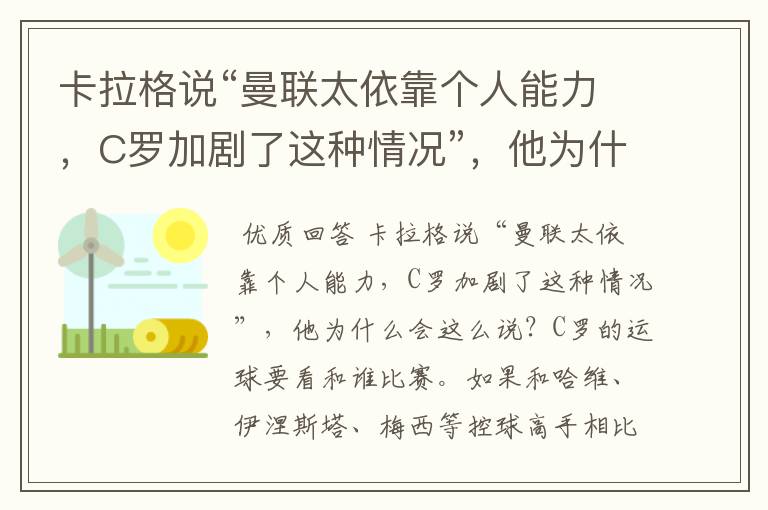 卡拉格说“曼联太依靠个人能力，C罗加剧了这种情况”，他为什

优质回答 卡拉格说“曼联太依靠个人能力，C罗加剧了这种情况”，他为什么会这么说？C罗的运球要看和谁比赛。如果和哈维、伊涅斯塔、梅西等控球高手相比